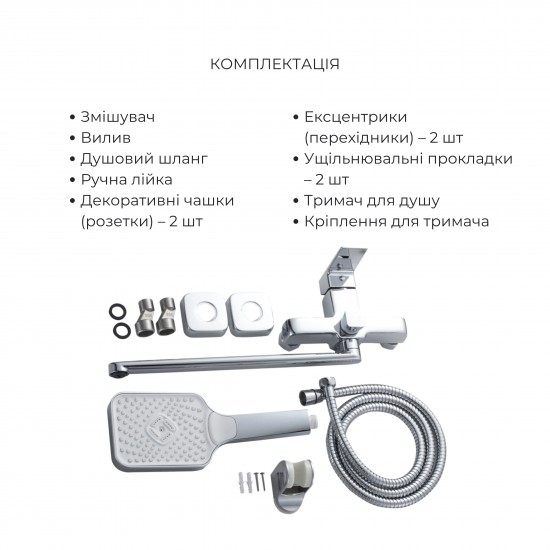 КОМПЛЕКТАЦІЯ

• Змішувач
• Вилив
• Душовий шланг
• Ручна лійка
• Декоративні чашки (розетки) – 2 шт

• Ексцентрики (перехідники) – 2 шт
• Ущільнювальні прокладки – 2 шт
• Тримач для душу
• Кріплення для тримача